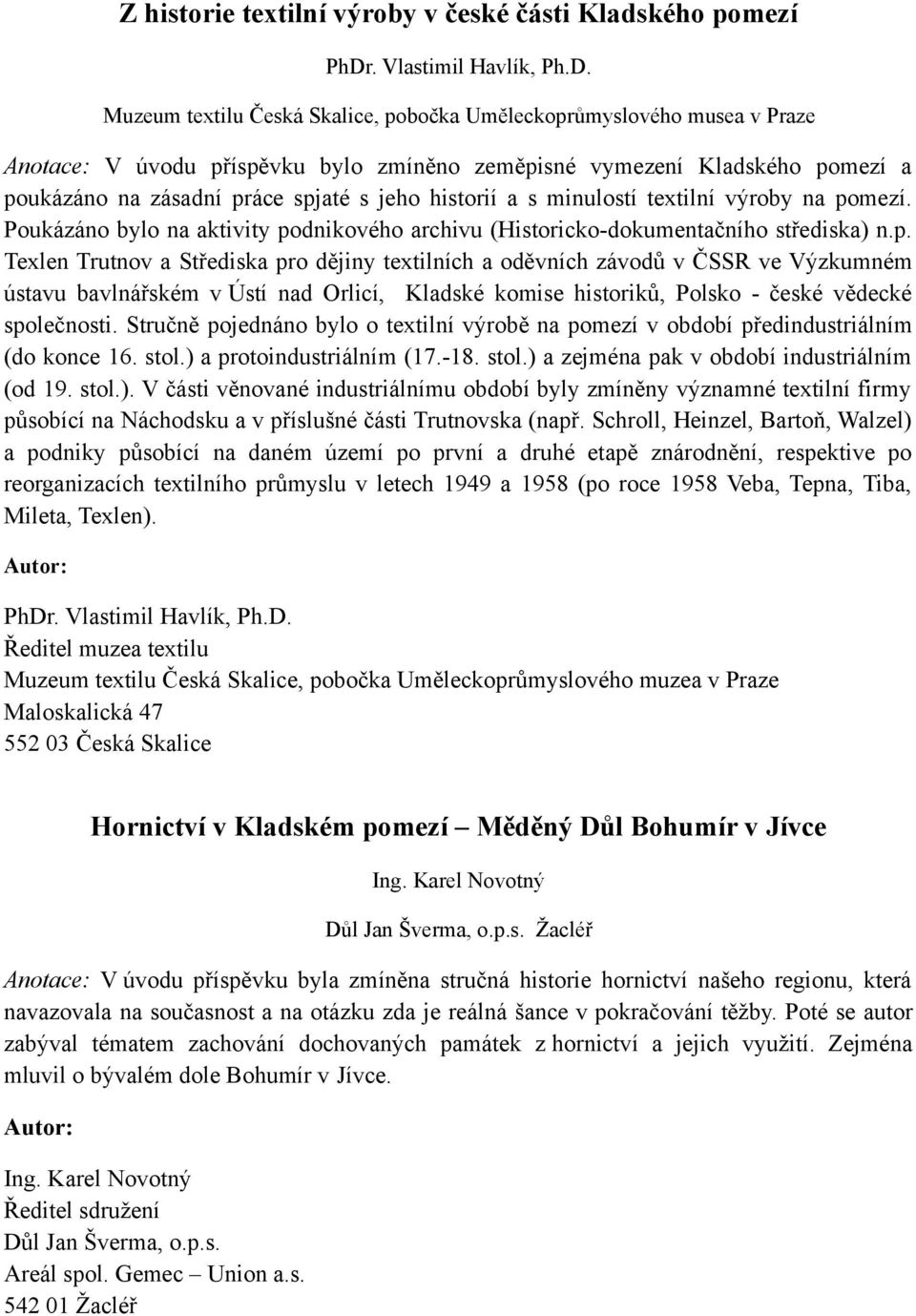 Z historie textilní výroby v české části Kladského pomezí

PhDr. Vlastimil Havlík, Ph.D.

Muzeum textilu Česká Skalice, pobočka Uměleckoprůmyslového musea v Praze

Anotace: V úvodu příspěvku bylo zmíněno zeměpisné vymezení Kladského pomezí a poukázáno na zásadní práce spjaté s jeho historií a s minulostí textilní výroby na pomezí. Poukázáno bylo na aktivity podnikového archivu (Historicko-dokumentačního střediska) n.p. Texlen Trutnov a Střediska pro dějiny textilních a oděvních závodů v ČSSR ve Výzkumném ústavu bavlnářském v Ústí nad Orlicí, Kladské komise historiků, Polsko - české vědecké společnosti. Stručně pojednáno bylo o textilní výrobě na pomezí v období předindustriálním (do konce 16. stol.) a protoindustriálním (17.-18. stol.) a zejména pak v období industriálním (od 19. stol.). V části věnované industriálnímu období byly zmíněny významné textilní firmy působící na Náchodsku a v příslušné části Trutnovska (např. Schroll, Heinzel, Bartoň, Walzel) a podniky působící na daném území po první a druhé etapě znárodnění, respektive po reorganizacích textilního průmyslu v letech 1949 a 1958 (po roce 1958 Veba, Tepna, Tiba, Mileta, Texlen).

Autor:

PhDr. Vlastimil Havlík, Ph.D.
Ředitel muzea textilu
Muzeum textilu Česká Skalice, pobočka Uměleckoprůmyslového muzea v Praze
Maloskalická 47
552 03 Česká Skalice

Hornictví v Kladském pomezí – Měděný Důl Bohumír v Jívce

Ing. Karel Novotný

Důl Jan Šverma, o.p.s. Žacléř

Anotace: V úvodu příspěvku byla zmíněna stručná historie hornictví našeho regionu, která navazovala na současnost a na otázku zda je reálná šance v pokračování těžby. Poté se autor zabýval tématem zachování dochovaných památek z hornictví a jejich využití. Zejména mluvil o bývalém dole Bohumír v Jívce.

Autor:

Ing. Karel Novotný
Ředitel sdružení
Důl Jan Šverma, o.p.s.
Areál spol. Gemec – Union a.s.
542 01 Žacléř